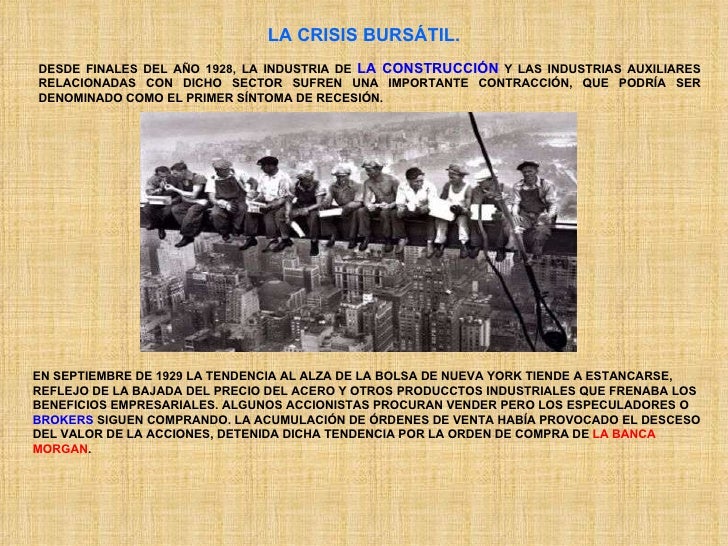 LA CRISIS BURSÁTIL.

DESDE FINALES DEL AÑO 1928, LA INDUSTRIA DE LA CONSTRUCCIÓN Y LAS INDUSTRIAS AUXILIARES RELACIONADAS CON DICHO SECTOR SUFREN UNA IMPORTANTE CONTRACCIÓN, QUE PODRÍA SER DENOMINADO COMO EL PRIMER SÍNTOMA DE RECESIÓN.

EN SEPTIEMBRE DE 1929 LA TENDENCIA AL ALZA DE LA BOLSA DE NUEVA YORK TIENDE A ESTANCARSE, REFLEJO DE LA BAJADA DEL PRECIO DEL ACERO Y OTROS PRODUCCTOS INDUSTRIALES QUE FRENABA LOS BENEFICIOS EMPRESARIALES. ALGUNOS ACCIONISTAS PROCURAN VENDER PERO LOS ESPECULADORES O BROKERS SIGUEN COMPRANDO. LA ACUMULACIÓN DE ÓRDENES DE VENTA HABÍA PROVOCADO EL DESCESO DEL VALOR DE LA ACCIONES, DETENIDA DICHA TENDENCIA POR LA ORDEN DE COMPRA DE LA BANCA MORGAN.